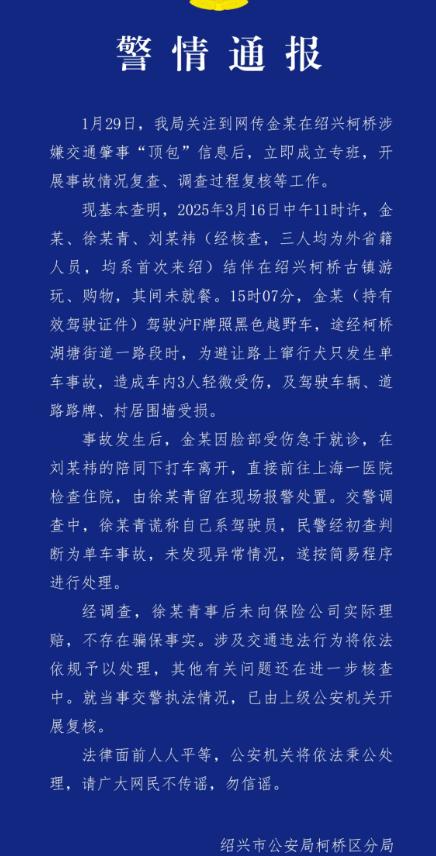 警情通报

1月29日，我局关注到网传金某在绍兴柯桥涉嫌交通肇事“顶包”信息后，立即成立专班，开展事故情况复查、调查过程复核等工作。

现基本查明，2025年3月16日中午11时许，金某、徐某青、刘某祎（经核查，三人均为外省籍人员，均系首次来绍）结伴在绍兴柯桥古镇游玩、购物，其间未就餐。15时07分，金某（持有效驾驶证件）驾驶沪F牌照黑色越野车，途经柯桥湖塘街道一路段时，为避让路上窜行犬只发生单车事故，造成车内3人轻微受伤，及驾驶车辆、道路路牌、村居围墙受损。

事故发生后，金某因脸部受伤急于就诊，在刘某祎的陪同下打车离开，直接前往上海一医院检查住院，由徐某青留在现场报警处置。交警调查中，徐某青谎称自己系驾驶员，民警经初查判断为单车事故，未发现异常情况，遂按简易程序进行处理。

经调查，徐某青事后未向保险公司实际理赔，不存在骗保事实。涉及交通违法行为将依法依规予以处理，其他有关问题还在进一步核查中。就当事交警执法情况，已由上级公安机关开展复核。

法律面前人人平等，公安机关将依法秉公处理，请广大网民不传谣，勿信谣。

绍兴市公安局柯桥区分局